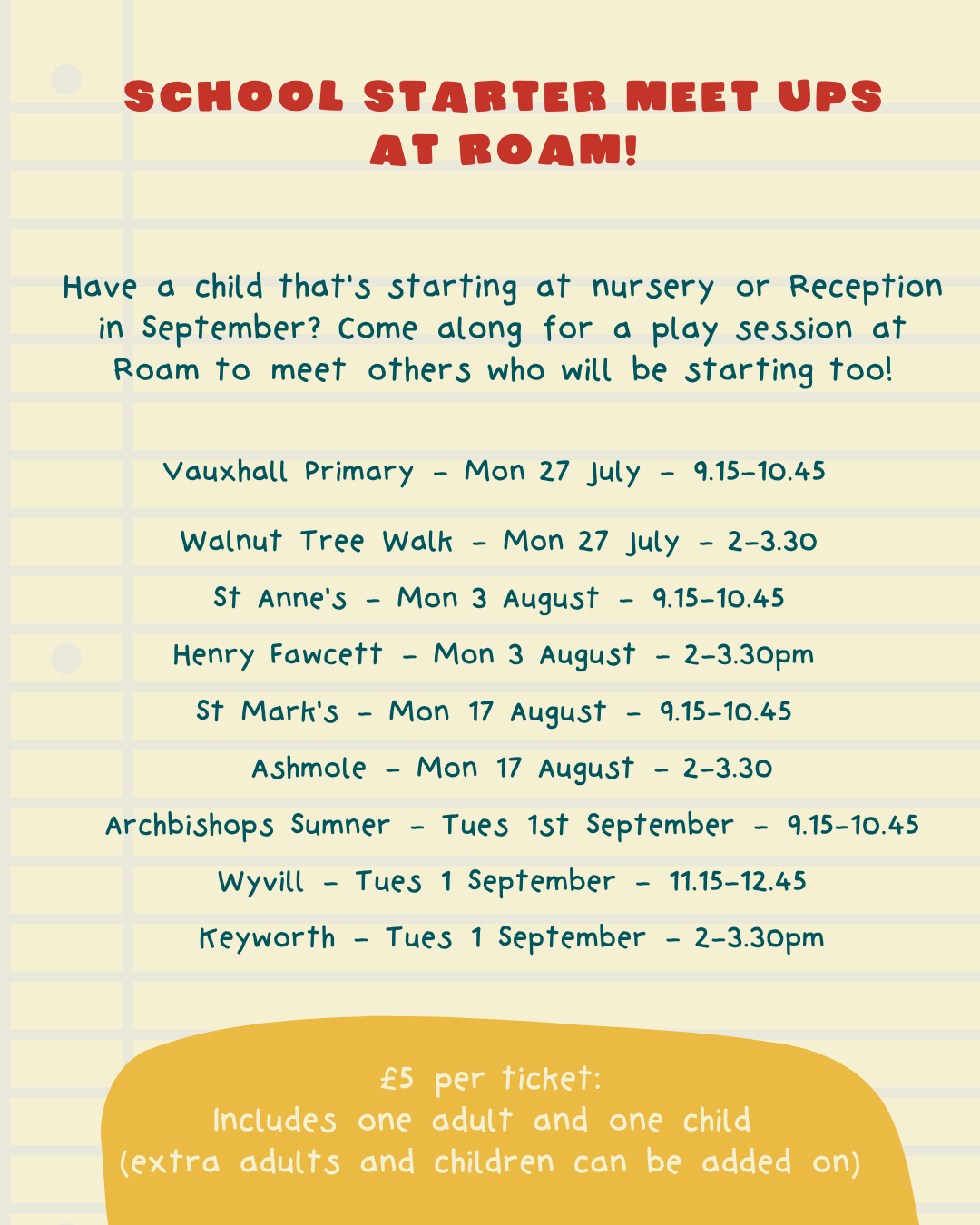 SCHOOL STARTER MEET UPS AT ROAM!

Have a child that's starting at nursery or Reception in September? Come along for a play session at Roam to meet others who will be starting too!

Vauxhall Primary - Mon 27 July - 9.15-10.45

Walnut Tree Walk - Mon 27 July - 2-3.30

St Anne's - Mon 3 August - 9.15-10.45

Henry Fawcett - Mon 3 August - 2-3.30pm

St Mark's - Mon 17 August - 9.15-10.45

Ashmole - Mon 17 August - 2-3.30

Archbishops Sumner - Tues 1st September - 9.15-10.45

Wyvill - Tues 1 September - 11.15-12.45

Keyworth - Tues 1 September - 2-3.30pm

£5 per ticket:
Includes one adult and one child
(extra adults and children can be added on)